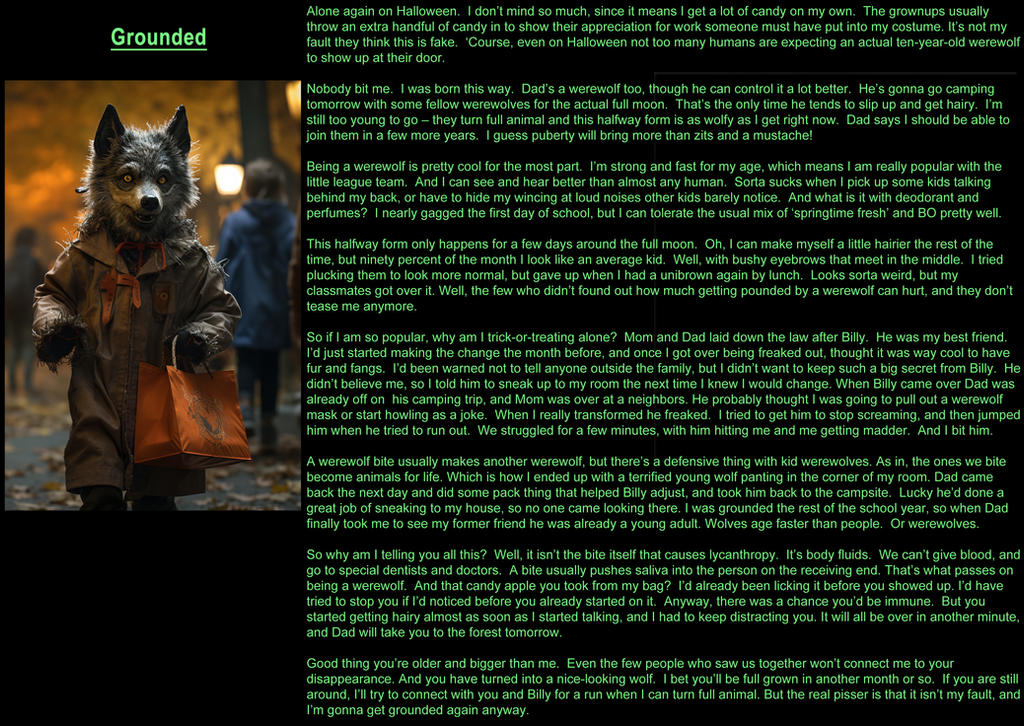 Grounded

Alone again on Halloween. I don't mind so much, since it means I get a lot of candy on my own. The grownups usually throw an extra handful of candy in to show their appreciation for work someone must have put into my costume. It's not my fault they think this is fake. 'Course, even on Halloween not too many humans are expecting an actual ten-year-old werewolf to show up at their door.

Nobody bit me. I was born this way. Dad's a werewolf too, though he can control it a lot better. He's gonna go camping tomorrow with some fellow werewolves for the actual full moon. That's the only time he tends to slip up and get hairy. I'm still too young to go – they turn full animal and this halfway form is as wolfy as I get right now. Dad says I should be able to join them in a few more years. I guess puberty will bring more than zits and a mustache!

Being a werewolf is pretty cool for the most part. I'm strong and fast for my age, which means I am really popular with the little league team. And I can see and hear better than almost any human. Sorta sucks when I pick up some kids talking behind my back, or have to hide my wincing at loud noises other kids barely notice. And what is it with deodorant and perfumes? I nearly gagged the first day of school, but I can tolerate the usual mix of 'springtime fresh' and BO pretty well.

This halfway form only happens for a few days around the full moon. Oh, I can make myself a little hairier the rest of the time, but ninety percent of the month I look like an average kid. Well, with bushy eyebrows that meet in the middle. I tried plucking them to look more normal, but gave up when I had a unibrown again by lunch. Looks sorta weird, but my classmates got over it. Well, the few who didn't found out how much getting pounded by a werewolf can hurt, and they don't tease me anymore.

So if I am so popular, why am I trick-or-treating alone? Mom and Dad laid down the law after Billy. He was my best friend. I'd just started making the change the month before, and once I got over being freaked out, thought it was way cool to have fur and fangs. I'd been warned not to tell anyone outside the family, but I didn't want to keep such a big secret from Billy. He didn't believe me, so I told him to sneak up to my room the next time I knew I would change. When Billy came over Dad was already off on his camping trip, and Mom was over at a neighbors. He probably thought I was going to pull out a werewolf mask or start howling as a joke. When I really transformed he freaked. I tried to get him to stop screaming, and then jumped him when he tried to run out. We struggled for a few minutes, with him hitting me and me getting madder. And I bit him.

A werewolf bite usually makes another werewolf, but there's a defensive thing with kid werewolves. As in, the ones we bite become animals for life. Which is how I ended up with a terrified young wolf panting in the corner of my room. Dad came back the next day and did some pack thing that helped Billy adjust, and took him back to the campsite. Lucky he'd done a great job of sneaking to my house, so no one came looking there. I was grounded the rest of the school year, so when Dad finally took me to see my former friend he was already a young adult. Wolves age faster than people. Or werewolves.

So why am I telling you all this? Well, it isn't the bite itself that causes lycanthropy. It's body fluids. We can't give blood, and go to special dentists and doctors. A bite usually pushes saliva into the person on the receiving end. That's what passes on being a werewolf. And that candy apple you took from my bag? I'd already been licking it before you showed up. I'd have tried to stop you if I'd noticed before you already started on it. Anyway, there was a chance you'd be immune. But you started getting hairy almost as soon as I started talking, and I had to keep distracting you. It will all be over in another minute, and Dad will take you to the forest tomorrow.

Good thing you're older and bigger than me. Even the few people who saw us together won't connect me to your disappearance. And you have turned into a nice-looking wolf. I bet you'll be full grown in another month or so. If you are still around, I'll try to connect with you and Billy for a run when I can turn full animal. But the real pisser is that it isn't my fault, and I'm gonna get grounded again anyway.